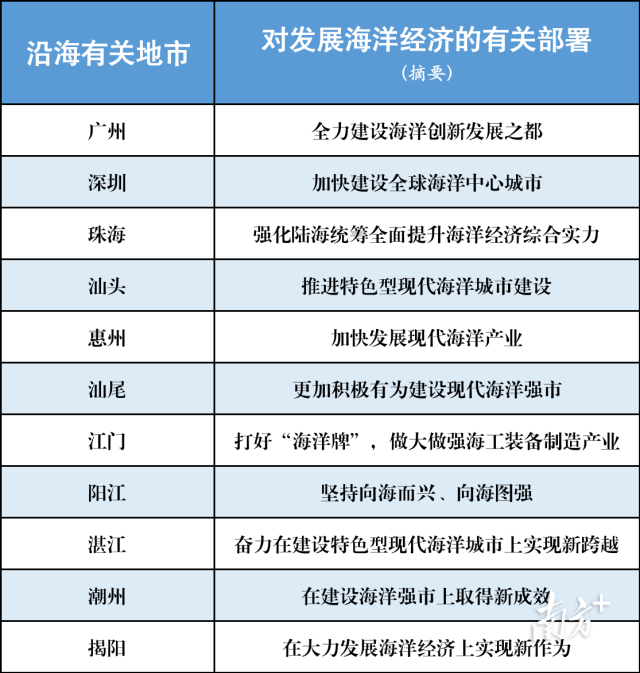 | 沿海有关地市 | 对发展海洋经济的有关部署（摘要） |
|---|---|
| 广州 | 全力建设海洋创新发展之都 |
| 深圳 | 加快建设全球海洋中心城市 |
| 珠海 | 强化陆海统筹全面提升海洋经济综合实力 |
| 汕头 | 推进特色型现代海洋城市建设 |
| 惠州 | 加快发展现代海洋产业 |
| 汕尾 | 更加积极有为建设现代海洋强市 |
| 江门 | 打好“海洋牌”，做大做强海工装备制造产业 |
| 阳江 | 坚持向海而兴、向海图强 |
| 湛江 | 奋力在建设特色型现代海洋城市上实现新跨越 |
| 潮州 | 在建设海洋强市上取得新成效 |
| 揭阳 | 在大力发展海洋经济上实现新作为 |

南方+